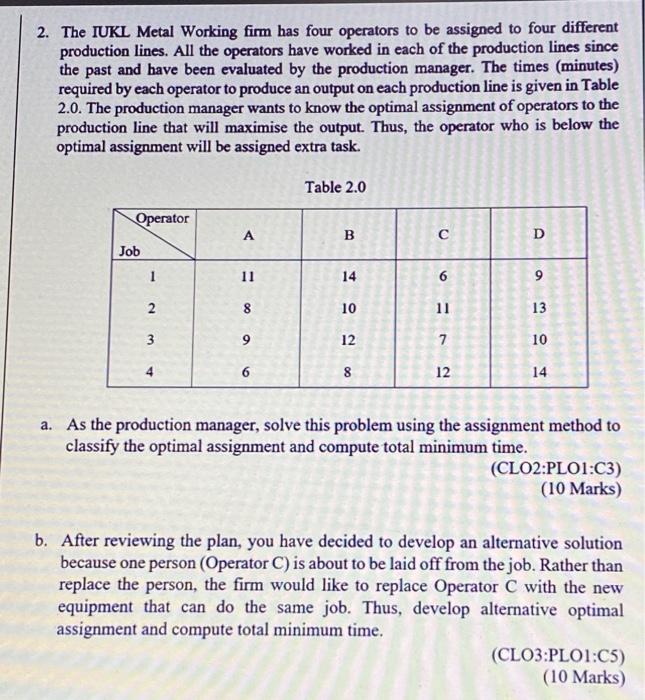 2. The IUKL Metal Working firm has four operators to be assigned to four different production lines. All the operators have worked in each of the production lines since the past and have been evaluated by the production manager. The times (minutes) required by each operator to produce an output on each production line is given in Table 2.0. The production manager wants to know the optimal assignment of operators to the production line that will maximise the output. Thus, the operator who is below the optimal assignment will be assigned extra task.

Table 2.0

| Operator / Job | A | B | C | D |
|---|---|---|---|---|
| 1 | 11 | 14 | 6 | 9 |
| 2 | 8 | 10 | 11 | 13 |
| 3 | 9 | 12 | 7 | 10 |
| 4 | 6 | 8 | 12 | 14 |

a. As the production manager, solve this problem using the assignment method to classify the optimal assignment and compute total minimum time.
(CLO2:PLO1:C3)
(10 Marks)

b. After reviewing the plan, you have decided to develop an alternative solution because one person (Operator C) is about to be laid off from the job. Rather than replace the person, the firm would like to replace Operator C with the new equipment that can do the same job. Thus, develop alternative optimal assignment and compute total minimum time.

(CLO3:PLO1:C5)
(10 Marks)